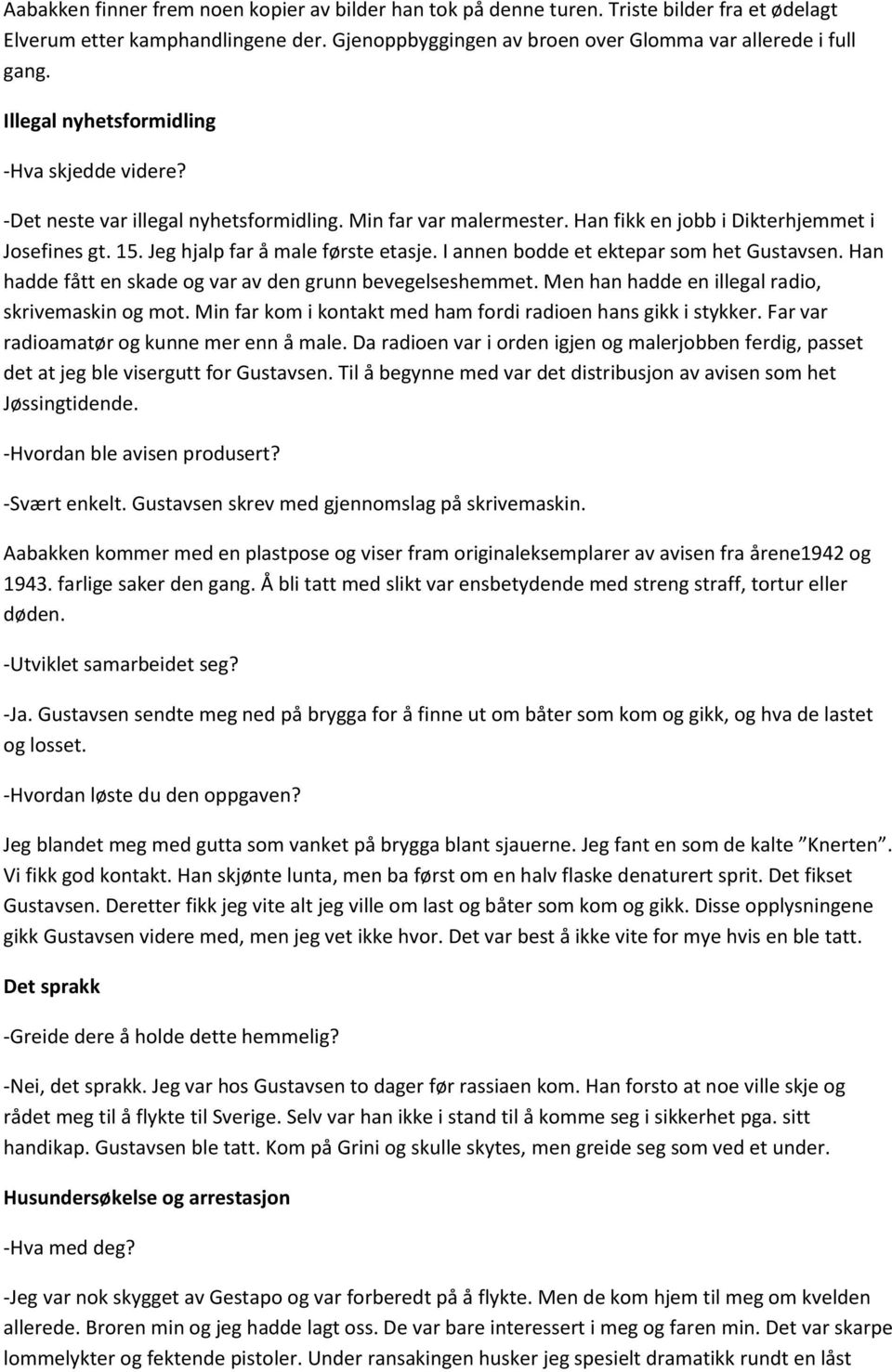 Aabakken finner frem noen kopier av bilder han tok på denne turen. Triste bilder fra et ødelagt Elverum etter kamphandlingene der. Gjenoppbyggingen av broen over Glomma var allerede i full gang.

Illegal nyhetsformidling

-Hva skjedde videre?

-Det neste var illegal nyhetsformidling. Min far var malermester. Han fikk en jobb i Dikterhjemmet i Josefines gt. 15. Jeg hjalp far å male første etasje. I annen bodde et ektepar som het Gustavsen. Han hadde fått en skade og var av den grunn bevegelseshemmet. Men han hadde en illegal radio, skrivemaskin og mot. Min far kom i kontakt med ham fordi radioen hans gikk i stykker. Far var radioamatør og kunne mer enn å male. Da radioen var i orden igjen og malerjobben ferdig, passet det at jeg ble visergutt for Gustavsen. Til å begynne med var det distribusjon av avisen som het Jøssingtidende.

-Hvordan ble avisen produsert?

-Svært enkelt. Gustavsen skrev med gjennomslag på skrivemaskin.

Aabakken kommer med en plastpose og viser fram originaleksemplarer av avisen fra årene1942 og 1943. farlige saker den gang. Å bli tatt med slikt var ensbetydende med streng straff, tortur eller døden.

-Utviklet samarbeidet seg?

-Ja. Gustavsen sendte meg ned på brygga for å finne ut om båter som kom og gikk, og hva de lastet og losset.

-Hvordan løste du den oppgaven?

Jeg blandet meg med gutta som vanket på brygga blant sjauerne. Jeg fant en som de kalte ”Knerten”. Vi fikk god kontakt. Han skjønte lunta, men ba først om en halv flaske denaturert sprit. Det fikset Gustavsen. Deretter fikk jeg vite alt jeg ville om last og båter som kom og gikk. Disse opplysningene gikk Gustavsen videre med, men jeg vet ikke hvor. Det var best å ikke vite for mye hvis en ble tatt.

Det sprakk

-Greide dere å holde dette hemmelig?

-Nei, det sprakk. Jeg var hos Gustavsen to dager før rassiaen kom. Han forsto at noe ville skje og rådet meg til å flykte til Sverige. Selv var han ikke i stand til å komme seg i sikkerhet pga. sitt handikap. Gustavsen ble tatt. Kom på Grini og skulle skytes, men greide seg som ved et under.

Husundersøkelse og arrestasjon

-Hva med deg?

-Jeg var nok skygget av Gestapo og var forberedt på å flykte. Men de kom hjem til meg om kvelden allerede. Broren min og jeg hadde lagt oss. De var bare interessert i meg og faren min. Det var skarpe lommelykter og fektende pistoler. Under ransakingen husker jeg spesielt dramatikk rundt en låst